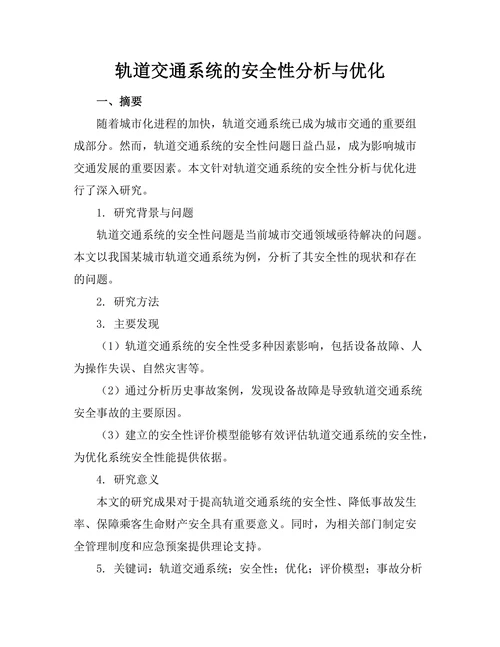 轨道交通系统的安全性分析与优化

一、摘要

随着城市化进程的加快，轨道交通系统已成为城市交通的重要组成部分。然而，轨道交通系统的安全性问题日益凸显，成为影响城市交通发展的重要因素。本文针对轨道交通系统的安全性分析与优化进行了深入研究。

1. 研究背景与问题

轨道交通系统的安全性问题是当前城市交通领域亟待解决的问题。本文以我国某城市轨道交通系统为例，分析了其安全性的现状和存在的问题。

2. 研究方法

3. 主要发现

（1）轨道交通系统的安全性受多种因素影响，包括设备故障、人为操作失误、自然灾害等。

（2）通过分析历史事故案例，发现设备故障是导致轨道交通系统安全事故的主要原因。

（3）建立的安全性评价模型能够有效评估轨道交通系统的安全性，为优化系统安全性能提供依据。

4. 研究意义

本文的研究成果对于提高轨道交通系统的安全性、降低事故发生率、保障乘客生命财产安全具有重要意义。同时，为相关部门制定安全管理制度和应急预案提供理论支持。

5. 关键词：轨道交通系统；安全性；优化；评价模型；事故分析